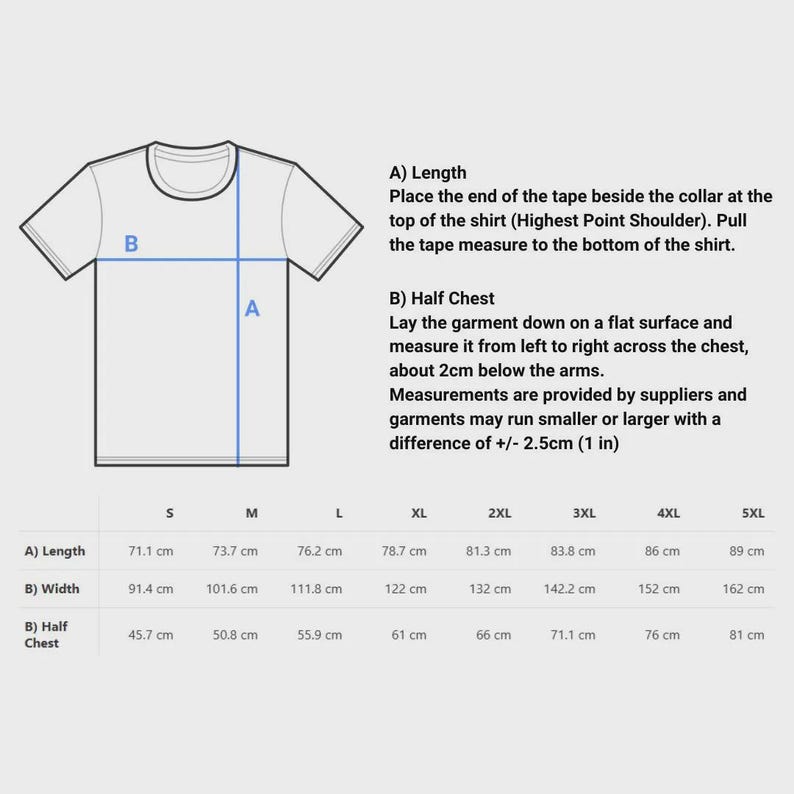 B

A

A) Length
Place the end of the tape beside the collar at the top of the shirt (Highest Point Shoulder). Pull the tape measure to the bottom of the shirt.

B) Half Chest
Lay the garment down on a flat surface and measure it from left to right across the chest, about 2cm below the arms.
Measurements are provided by suppliers and garments may run smaller or larger with a difference of +/- 2.5cm (1 in)

| | S | M | L | XL | 2XL | 3XL | 4XL | 5XL |
|---|---|---|---|---|---|---|---|---|
| A) Length | 71.1 cm | 73.7 cm | 76.2 cm | 78.7 cm | 81.3 cm | 83.8 cm | 86 cm | 89 cm |
| B) Width | 91.4 cm | 101.6 cm | 111.8 cm | 122 cm | 132 cm | 142.2 cm | 152 cm | 162 cm |
| B) Half Chest | 45.7 cm | 50.8 cm | 55.9 cm | 61 cm | 66 cm | 71.1 cm | 76 cm | 81 cm |